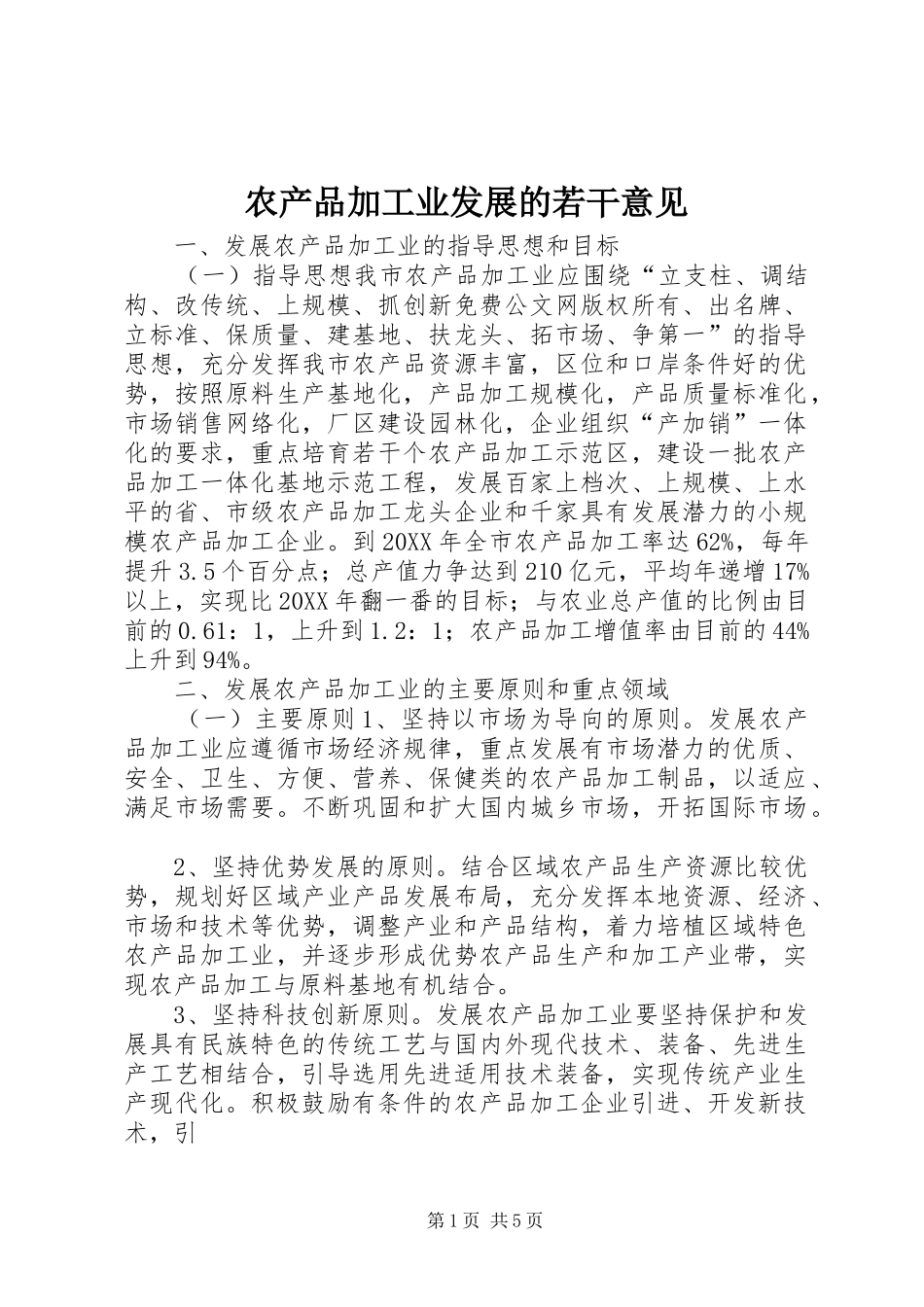 农产品加工业发展的若干意见

一、发展农产品加工业的指导思想和目标

（一）指导思想我市农产品加工业应围绕“立支柱、调结构、改传统、上规模、抓创新免费公文网版权所有、出名牌、立标准、保质量、建基地、扶龙头、拓市场、争第一”的指导思想，充分发挥我市农产品资源丰富，区位和口岸条件好的优势，按照原料生产基地化，产品加工规模化，产品质量标准化，市场销售网络化，厂区建设园林化，企业组织“产加销”一体化的要求，重点培育若干个农产品加工示范区，建设一批农产品加工一体化基地示范工程，发展百家上档次、上规模、上水平的省、市级农产品加工龙头企业和千家具有发展潜力的小规模农产品加工企业。到20XX年全市农产品加工率达62%，每年提升3.5个百分点；总产值力争达到210亿元，平均年递增17%以上，实现比20XX年翻一番的目标；与农业总产值的比例由目前的0.61：1，上升到1.2：1；农产品加工增值率由目前的44%上升到94%。

二、发展农产品加工业的主要原则和重点领域

（一）主要原则1、坚持以市场为导向的原则。发展农产品加工业应遵循市场经济规律，重点发展有市场潜力的优质、安全、卫生、方便、营养、保健类的农产品加工制品，以适应、满足市场需要。不断巩固和扩大国内城乡市场，开拓国际市场。

2、坚持优势发展的原则。结合区域农产品生产资源比较优势，规划好区域产业产品发展布局，充分发挥本地资源、经济、市场和技术等优势，调整产业和产品结构，着力培植区域特色农产品加工业，并逐步形成优势农产品生产和加工产业带，实现农产品加工与原料基地有机结合。

3、坚持科技创新原则。发展农产品加工业要坚持保护和发展具有民族特色的传统工艺与国内外现代技术、装备、先进生产工艺相结合，引导选用先进适用技术装备，实现传统产业生产现代化。积极鼓励有条件的农产品加工企业引进、开发新技术，引

第1页 共5页